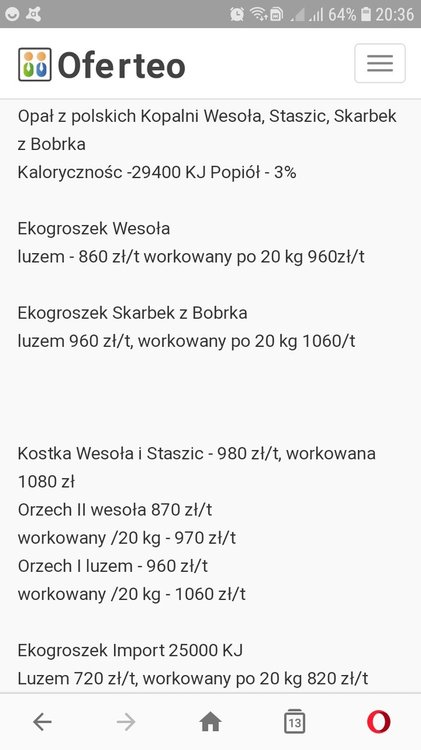 64% 20:36

Oferteo

Opał z polskich Kopalni Wesoła, Staszic, Skarbek z Bobrka
Kalorycznośc -29400 KJ Popiół - 3%

Ekogroszek Wesoła
luzem - 860 zł/t workowany po 20 kg 960zł/t

Ekogroszek Skarbek z Bobrka
luzem 960 zł/t, workowany po 20 kg 1060/t

Kostka Wesoła i Staszic - 980 zł/t, workowana 1080 zł
Orzech II wesoła 870 zł/t
workowany /20 kg - 970 zł/t
Orzech I luzem - 960 zł/t
workowany /20 kg - 1060 zł/t

Ekogroszek Import 25000 KJ
Luzem 720 zł/t, workowany po 20 kg 820 zł/t

13